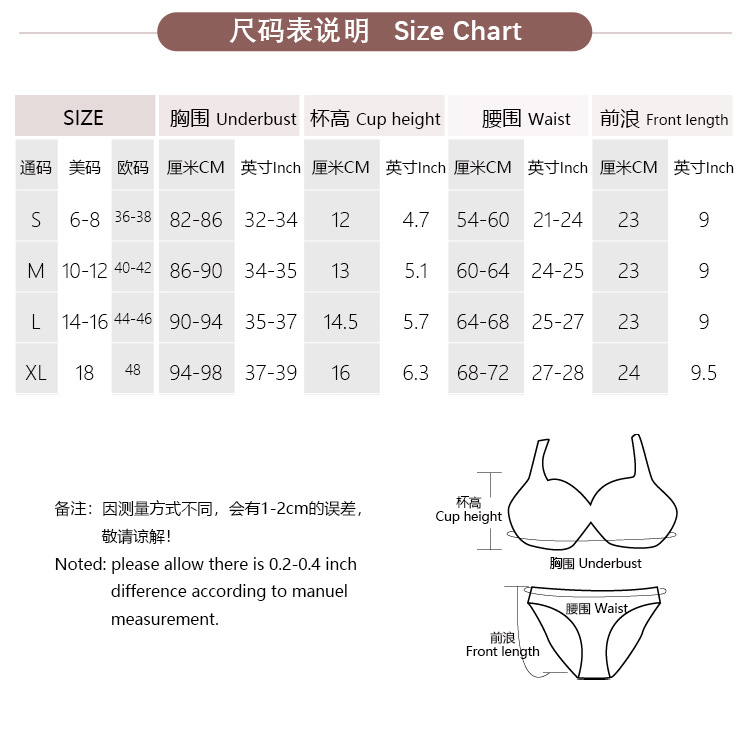 尺码表说明 Size Chart

| SIZE | | | 胸围 Underbust | | 杯高 Cup height | | 腰围 Waist | | 前浪 Front length | |
|---|---|---|---|---|---|---|---|---|---|---|
| 通码 | 美码 | 欧码 | 厘米CM | 英寸Inch | 厘米CM | 英寸Inch | 厘米CM | 英寸Inch | 厘米CM | 英寸Inch |
| S | 6-8 | 36-38 | 82-86 | 32-34 | 12 | 4.7 | 54-60 | 21-24 | 23 | 9 |
| M | 10-12 | 40-42 | 86-90 | 34-35 | 13 | 5.1 | 60-64 | 24-25 | 23 | 9 |
| L | 14-16 | 44-46 | 90-94 | 35-37 | 14.5 | 5.7 | 64-68 | 25-27 | 23 | 9 |
| XL | 18 | 48 | 94-98 | 37-39 | 16 | 6.3 | 68-72 | 27-28 | 24 | 9.5 |

备注：因测量方式不同，会有1-2cm的误差，敬请谅解！

Noted: please allow there is 0.2-0.4 inch difference according to manuel measurement.

杯高
Cup height

胸围 Underbust

腰围 Waist

前浪
Front length